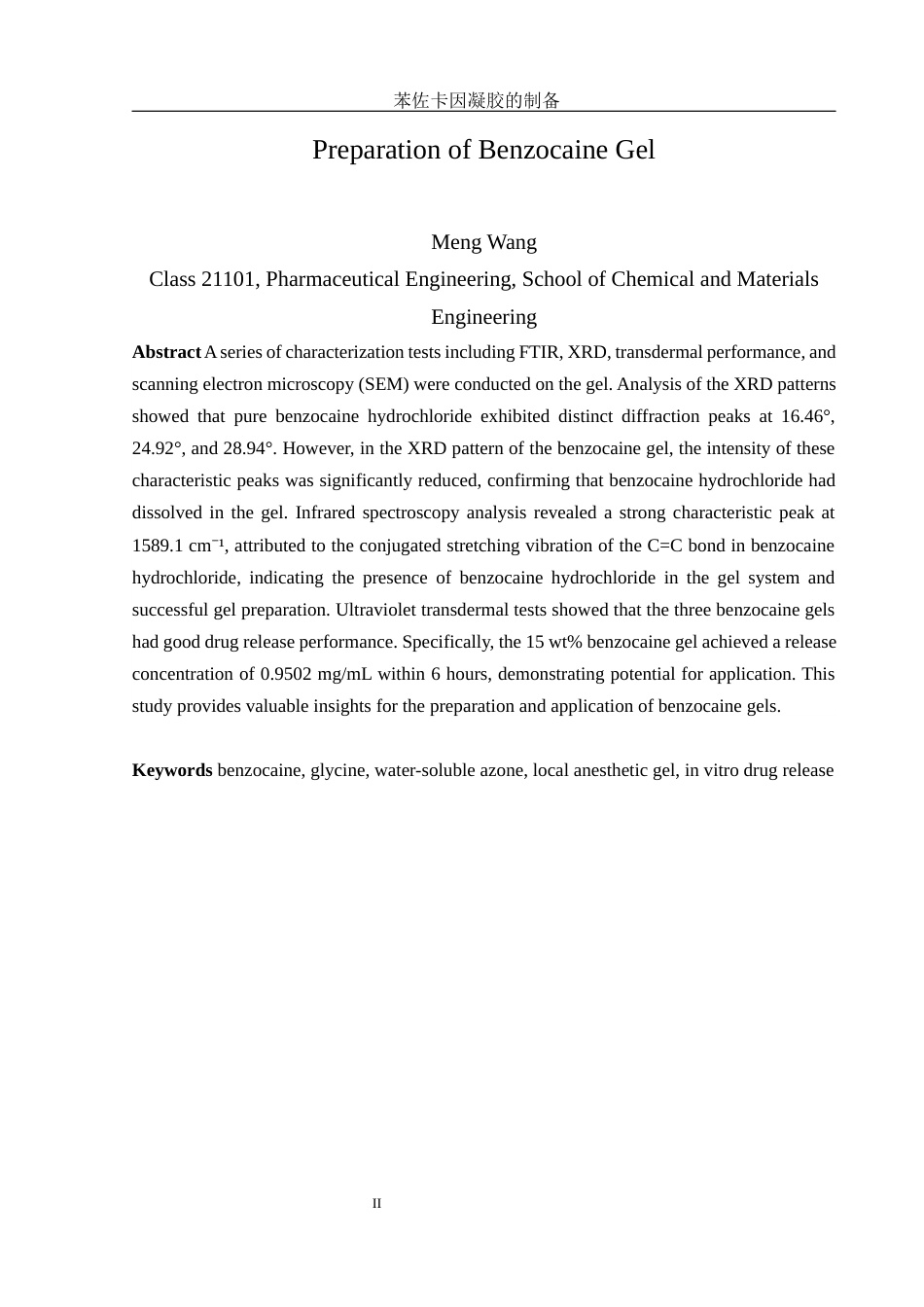 苯佐卡因凝胶的制备

Preparation of Benzocaine Gel

Meng Wang

Class 21101, Pharmaceutical Engineering, School of Chemical and Materials Engineering

**Abstract** A series of characterization tests including FTIR, XRD, transdermal performance, and scanning electron microscopy (SEM) were conducted on the gel. Analysis of the XRD patterns showed that pure benzocaine hydrochloride exhibited distinct diffraction peaks at 16.46°, 24.92°, and 28.94°. However, in the XRD pattern of the benzocaine gel, the intensity of these characteristic peaks was significantly reduced, confirming that benzocaine hydrochloride had dissolved in the gel. Infrared spectroscopy analysis revealed a strong characteristic peak at 1589.1 cm⁻¹, attributed to the conjugated stretching vibration of the C=C bond in benzocaine hydrochloride, indicating the presence of benzocaine hydrochloride in the gel system and successful gel preparation. Ultraviolet transdermal tests showed that the three benzocaine gels had good drug release performance. Specifically, the 15 wt% benzocaine gel achieved a release concentration of 0.9502 mg/mL within 6 hours, demonstrating potential for application. This study provides valuable insights for the preparation and application of benzocaine gels.

**Keywords** benzocaine, glycine, water-soluble azone, local anesthetic gel, in vitro drug release

II